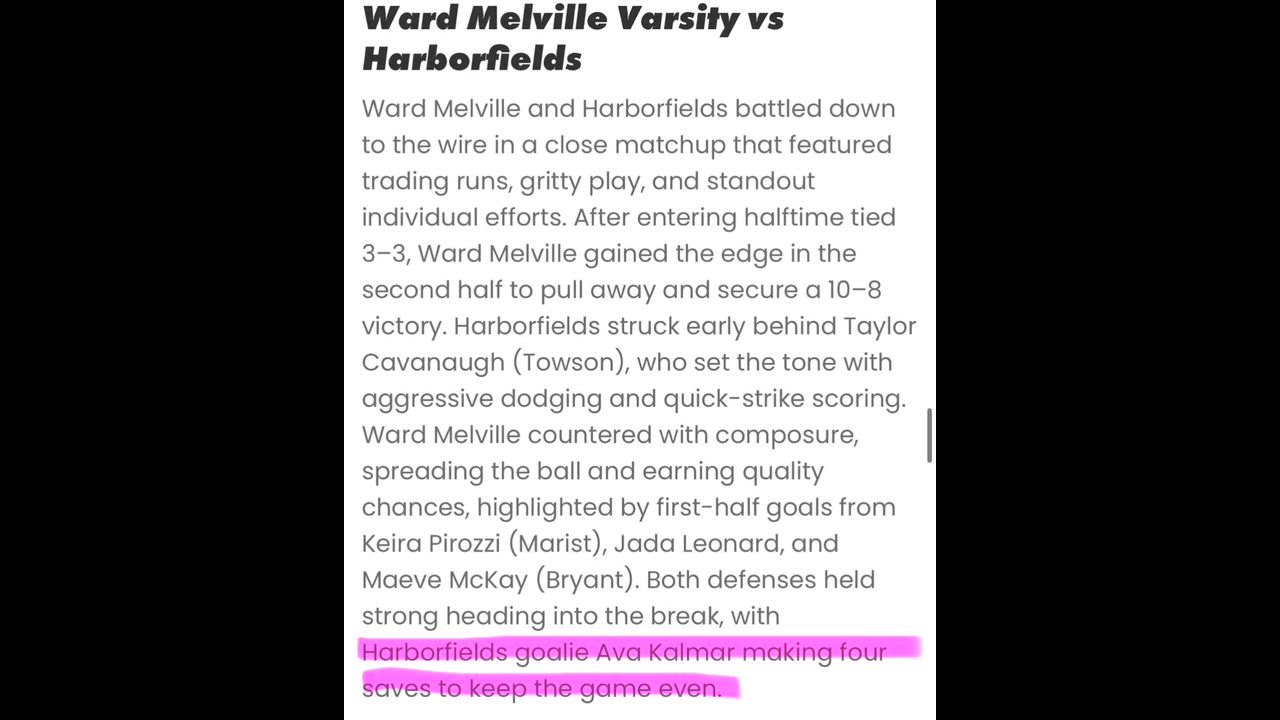 Ward Melville Varsity vs Harborfields

Ward Melville and Harborfields battled down to the wire in a close matchup that featured trading runs, gritty play, and standout individual efforts. After entering halftime tied 3–3, Ward Melville gained the edge in the second half to pull away and secure a 10–8 victory. Harborfields struck early behind Taylor Cavanaugh (Towson), who set the tone with aggressive dodging and quick-strike scoring. Ward Melville countered with composure, spreading the ball and earning quality chances, highlighted by first-half goals from Keira Pirozzi (Marist), Jada Leonard, and Maeve McKay (Bryant). Both defenses held strong heading into the break, with Harborfields goalie Ava Kalmar making four saves to keep the game even.